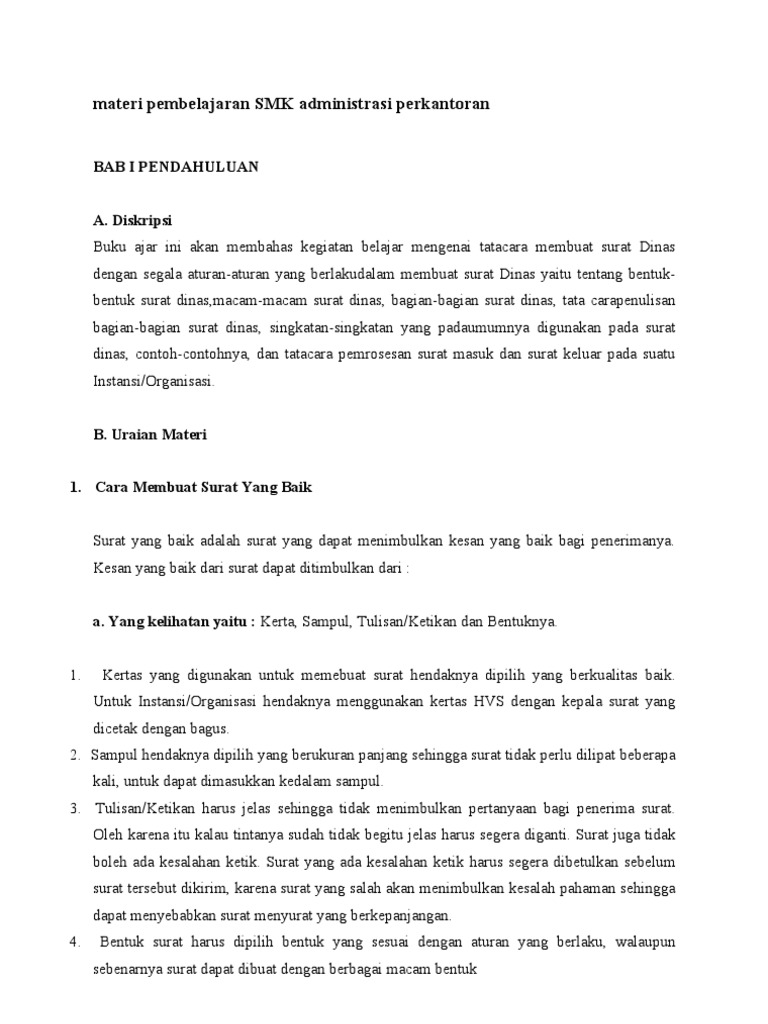 materi pembelajaran SMK administrasi perkantoran

BAB I PENDAHULUAN

A. Diskripsi

Buku ajar ini akan membahas kegiatan belajar mengenai tatacara membuat surat Dinas dengan segala aturan-aturan yang berlakudalam membuat surat Dinas yaitu tentang bentuk-bentuk surat dinas,macam-macam surat dinas, bagian-bagian surat dinas, tata carapenulisan bagian-bagian surat dinas, singkatan-singkatan yang padaumumnya digunakan pada surat dinas, contoh-contohnya, dan tatacara pemrosesan surat masuk dan surat keluar pada suatu Instansi/Organisasi.

B. Uraian Materi

1. Cara Membuat Surat Yang Baik

Surat yang baik adalah surat yang dapat menimbulkan kesan yang baik bagi penerimanya. Kesan yang baik dari surat dapat ditimbulkan dari :

a. Yang kelihatan yaitu : Kerta, Sampul, Tulisan/Ketikan dan Bentuknya.

1. Kertas yang digunakan untuk memebuat surat hendaknya dipilih yang berkualitas baik. Untuk Instansi/Organisasi hendaknya menggunakan kertas HVS dengan kepala surat yang dicetak dengan bagus.
2. Sampul hendaknya dipilih yang berukuran panjang sehingga surat tidak perlu dilipat beberapa kali, untuk dapat dimasukkan kedalam sampul.
3. Tulisan/Ketikan harus jelas sehingga tidak menimbulkan pertanyaan bagi penerima surat. Oleh karena itu kalau tintanya sudah tidak begitu jelas harus segera diganti. Surat juga tidak boleh ada kesalahan ketik. Surat yang ada kesalahan ketik harus segera dibetulkan sebelum surat tersebut dikirim, karena surat yang salah akan menimbulkan kesalah pahaman sehingga dapat menyebabkan surat menyurat yang berkepanjangan.
4. Bentuk surat harus dipilih bentuk yang sesuai dengan aturan yang berlaku, walaupun sebenarnya surat dapat dibuat dengan berbagai macam bentuk